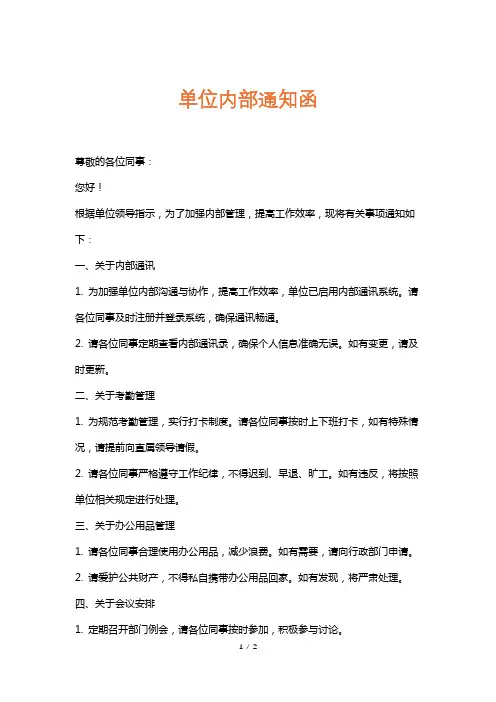 单位内部通知函

尊敬的各位同事：

您好！

根据单位领导指示，为了加强内部管理，提高工作效率，现将有关事项通知如下：

一、关于内部通讯

1. 为加强单位内部沟通与协作，提高工作效率，单位已启用内部通讯系统。请各位同事及时注册并登录系统，确保通讯畅通。

2. 请各位同事定期查看内部通讯录，确保个人信息准确无误。如有变更，请及时更新。

二、关于考勤管理

1. 为规范考勤管理，实行打卡制度。请各位同事按时上下班打卡，如有特殊情况，请提前向直属领导请假。

2. 请各位同事严格遵守工作纪律，不得迟到、早退、旷工。如有违反，将按照单位相关规定进行处理。

三、关于办公用品管理

1. 请各位同事合理使用办公用品，减少浪费。如有需要，请向行政部门申请。

2. 请爱护公共财产，不得私自携带办公用品回家。如有发现，将严肃处理。

四、关于会议安排

1. 定期召开部门例会，请各位同事按时参加，积极参与讨论。

1 / 2